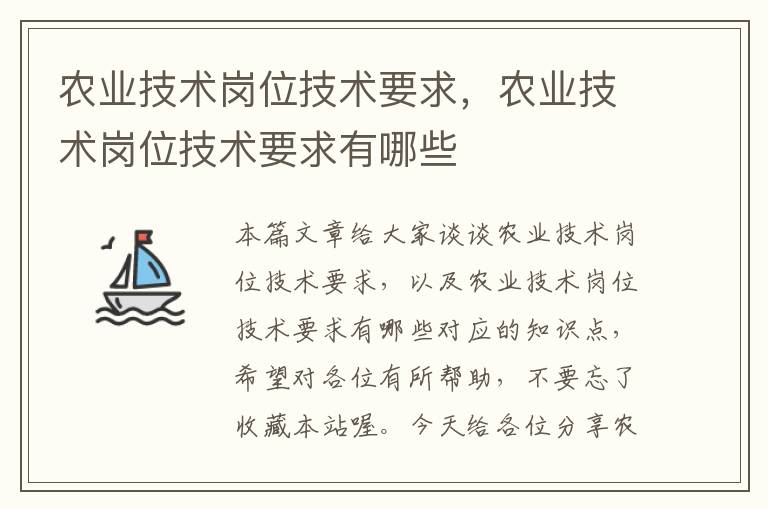 农业技术岗位技术要求，农业技术岗位技术要求有哪些

本篇文章给大家谈谈农业技术岗位技术要求，以及农业技术岗位技术要求有哪些对应的知识点，希望对各位有所帮助，不要忘了收藏本站喔。今天给各位分享农